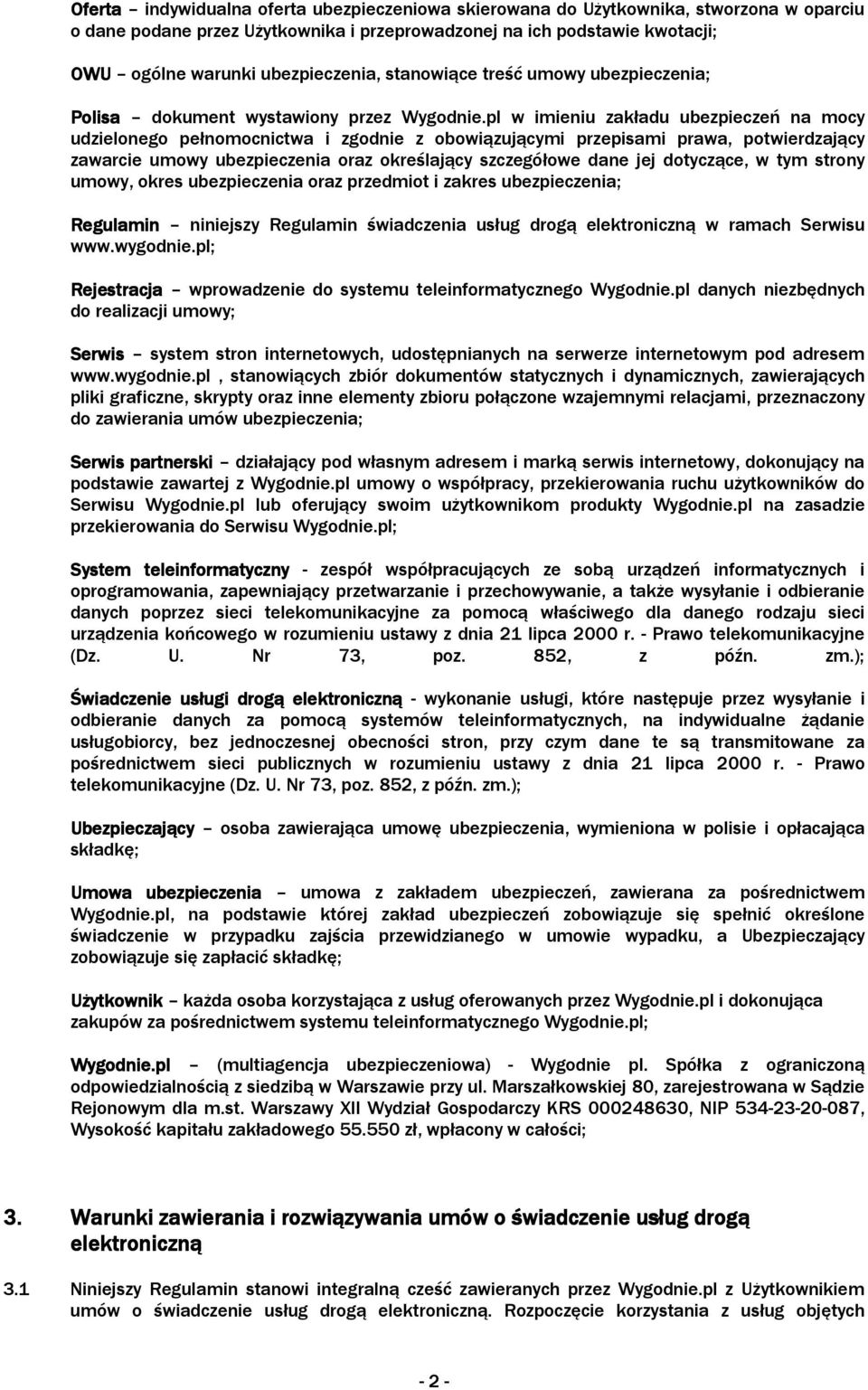 Oferta – indywidualna oferta ubezpieczeniowa skierowana do Użytkownika, stworzona w oparciu o dane podane przez Użytkownika i przeprowadzonej na ich podstawie kwotacji;

OWU – ogólne warunki ubezpieczenia, stanowiące treść umowy ubezpieczenia;

Polisa – dokument wystawiony przez Wygodnie.pl w imieniu zakładu ubezpieczeń na mocy udzielonego pełnomocnictwa i zgodnie z obowiązującymi przepisami prawa, potwierdzający zawarcie umowy ubezpieczenia oraz określający szczegółowe dane jej dotyczące, w tym strony umowy, okres ubezpieczenia oraz przedmiot i zakres ubezpieczenia;

Regulamin – niniejszy Regulamin świadczenia usług drogą elektroniczną w ramach Serwisu www.wygodnie.pl;

Rejestracja – wprowadzenie do systemu teleinformatycznego Wygodnie.pl danych niezbędnych do realizacji umowy;

Serwis – system stron internetowych, udostępnianych na serwerze internetowym pod adresem www.wygodnie.pl , stanowiących zbiór dokumentów statycznych i dynamicznych, zawierających pliki graficzne, skrypty oraz inne elementy zbioru połączone wzajemnymi relacjami, przeznaczony do zawierania umów ubezpieczenia;

Serwis partnerski – działający pod własnym adresem i marką serwis internetowy, dokonujący na podstawie zawartej z Wygodnie.pl umowy o współpracy, przekierowania ruchu użytkowników do Serwisu Wygodnie.pl lub oferujący swoim użytkownikom produkty Wygodnie.pl na zasadzie przekierowania do Serwisu Wygodnie.pl;

System teleinformatyczny - zespół współpracujących ze sobą urządzeń informatycznych i oprogramowania, zapewniający przetwarzanie i przechowywanie, a także wysyłanie i odbieranie danych poprzez sieci telekomunikacyjne za pomocą właściwego dla danego rodzaju sieci urządzenia końcowego w rozumieniu ustawy z dnia 21 lipca 2000 r. - Prawo telekomunikacyjne (Dz. U. Nr 73, poz. 852, z późn. zm.);

Świadczenie usługi drogą elektroniczną - wykonanie usługi, które następuje przez wysyłanie i odbieranie danych za pomocą systemów teleinformatycznych, na indywidualne żądanie usługobiorcy, bez jednoczesnej obecności stron, przy czym dane te są transmitowane za pośrednictwem sieci publicznych w rozumieniu ustawy z dnia 21 lipca 2000 r. - Prawo telekomunikacyjne (Dz. U. Nr 73, poz. 852, z późn. zm.);

Ubezpieczający – osoba zawierająca umowę ubezpieczenia, wymieniona w polisie i opłacająca składkę;

Umowa ubezpieczenia – umowa z zakładem ubezpieczeń, zawierana za pośrednictwem Wygodnie.pl, na podstawie której zakład ubezpieczeń zobowiązuje się spełnić określone świadczenie w przypadku zajścia przewidzianego w umowie wypadku, a Ubezpieczający zobowiązuje się zapłacić składkę;

Użytkownik – każda osoba korzystająca z usług oferowanych przez Wygodnie.pl i dokonująca zakupów za pośrednictwem systemu teleinformatycznego Wygodnie.pl;

Wygodnie.pl – (multiagencja ubezpieczeniowa) - Wygodnie pl. Spółka z ograniczoną odpowiedzialnością z siedzibą w Warszawie przy ul. Marszałkowskiej 80, zarejestrowana w Sądzie Rejonowym dla m.st. Warszawy XII Wydział Gospodarczy KRS 000248630, NIP 534-23-20-087, Wysokość kapitału zakładowego 55.550 zł, wpłacony w całości;

3. Warunki zawierania i rozwiązywania umów o świadczenie usług drogą elektroniczną

3.1 Niniejszy Regulamin stanowi integralną cześć zawieranych przez Wygodnie.pl z Użytkownikiem umów o świadczenie usług drogą elektroniczną. Rozpoczęcie korzystania z usług objętych

- 2 -